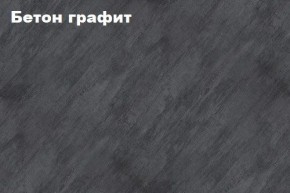 Бетон графит